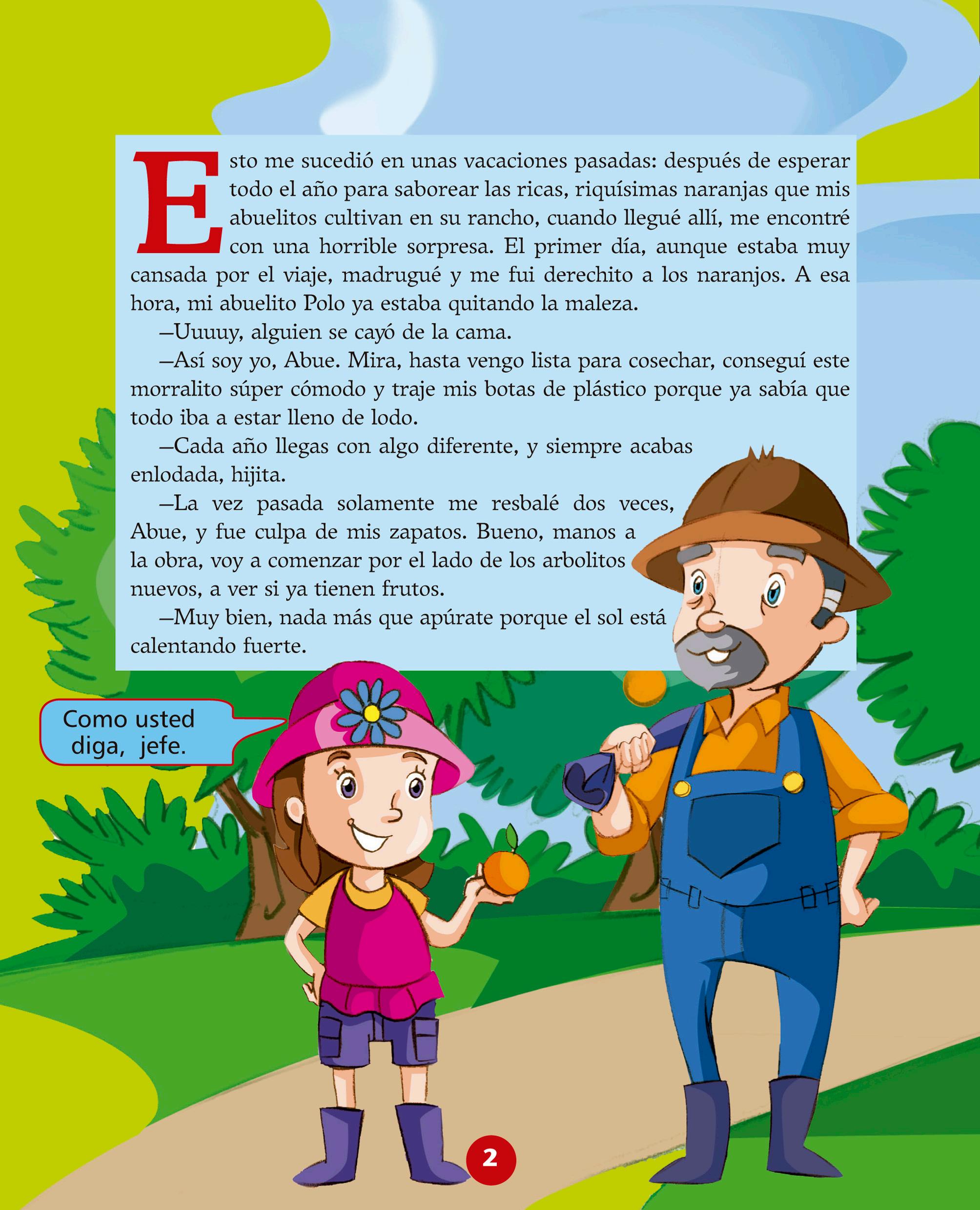 Esto me sucedió en unas vacaciones pasadas: después de esperar todo el año para saborear las ricas, riquísimas naranjas que mis abuelitos cultivan en su rancho, cuando llegué allí, me encontré con una horrible sorpresa. El primer día, aunque estaba muy cansada por el viaje, madrugué y me fui derechito a los naranjos. A esa hora, mi abuelito Polo ya estaba quitando la maleza.

—Uuuuy, alguien se cayó de la cama.

—Así soy yo, Abue. Mira, hasta vengo lista para cosechar, conseguí este morralito súper cómodo y traje mis botas de plástico porque ya sabía que todo iba a estar lleno de lodo.

—Cada año llegas con algo diferente, y siempre acabas enlodada, hijita.

—La vez pasada solamente me resbalé dos veces, Abue, y fue culpa de mis zapatos. Bueno, manos a la obra, voy a comenzar por el lado de los arbolitos nuevos, a ver si ya tienen frutos.

—Muy bien, nada más que apúrate porque el sol está calentando fuerte.

Como usted diga, jefe.

2